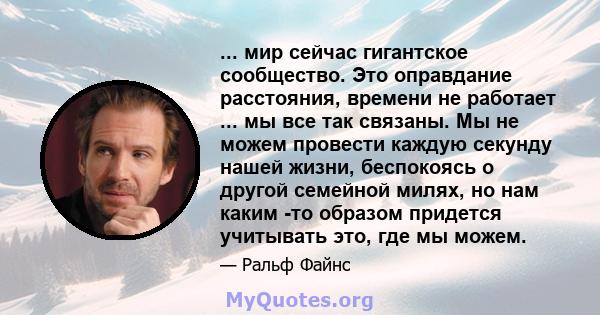 ... мир сейчас гигантское сообщество. Это оправдание расстояния, времени не работает ... мы все так связаны. Мы не можем провести каждую секунду нашей жизни, беспокоясь о другой семейной милях, но нам каким -то образом придется учитывать это, где мы можем.

— Ральф Файнс

MyQuotes.org